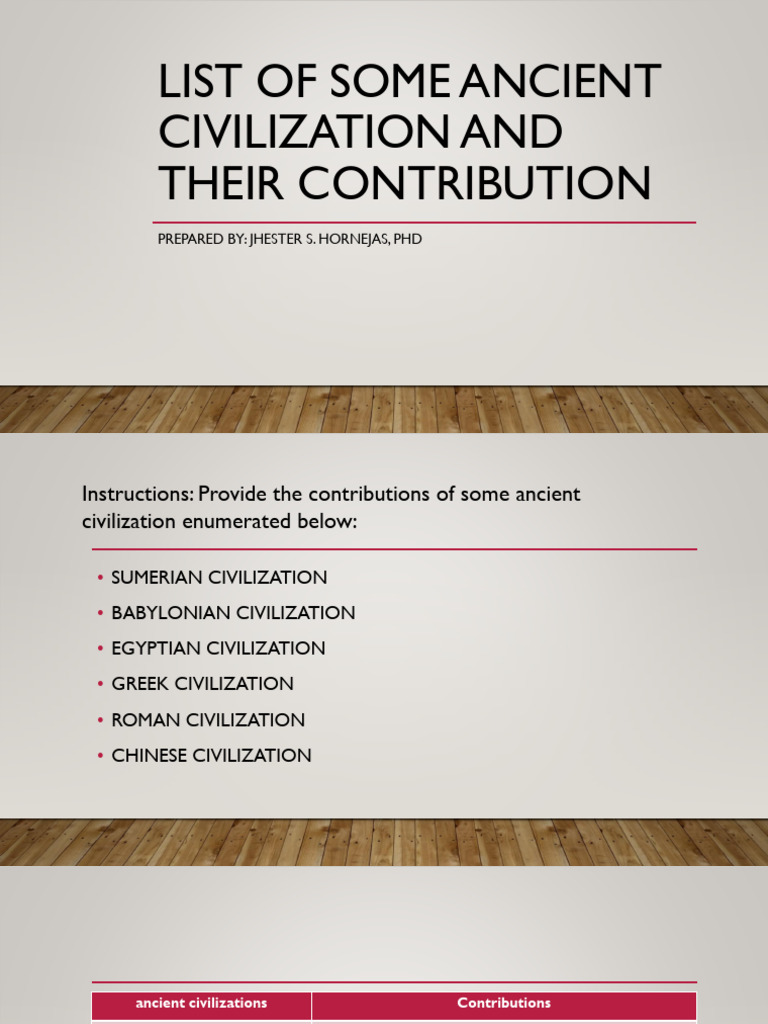 LIST OF SOME ANCIENT CIVILIZATION AND THEIR CONTRIBUTION

PREPARED BY: JHESTER S. HORNEJAS, PHD

Instructions: Provide the contributions of some ancient civilization enumerated below:

• SUMERIAN CIVILIZATION
• BABYLONIAN CIVILIZATION
• EGYPTIAN CIVILIZATION
• GREEK CIVILIZATION
• ROMAN CIVILIZATION
• CHINESE CIVILIZATION

| ancient civilizations | Contributions |
|---|---|